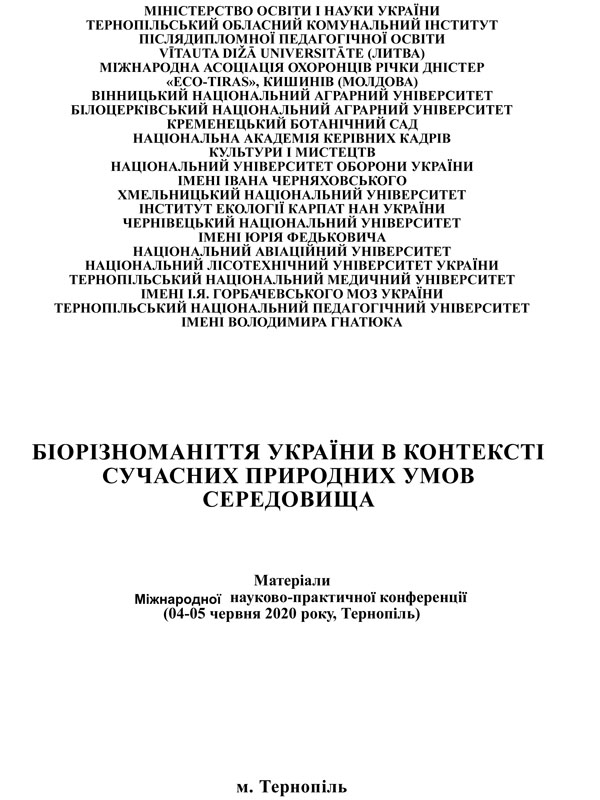 МІНІСТЕРСТВО ОСВІТИ І НАУКИ УКРАЇНИ
ТЕРНОПІЛЬСЬКИЙ ОБЛАСНИЙ КОМУНАЛЬНИЙ ІНСТИТУТ
ПІСЛЯДИПЛОМНОЇ ПЕДАГОГІЧНОЇ ОСВІТИ
VĪTAUTA DIŽĀ UNIVERSITĀTE (ЛИТВА)
МІЖНАРОДНА АСОЦІАЦІЯ ОХОРОНЦІВ РІЧКИ ДНІСТЕР
«ECO-TIRAS», КИШИНІВ (МОЛДОВА)
ВІННИЦЬКИЙ НАЦІОНАЛЬНИЙ АГРАРНИЙ УНІВЕРСИТЕТ
БІЛОЦЕРКІВСЬКИЙ НАЦІОНАЛЬНИЙ АГРАРНИЙ УНІВЕРСИТЕТ
КРЕМЕНЕЦЬКИЙ БОТАНІЧНИЙ САД
НАЦІОНАЛЬНА АКАДЕМІЯ КЕРІВНИХ КАДРІВ
КУЛЬТУРИ І МИСТЕЦТВ
НАЦІОНАЛЬНИЙ УНІВЕРСИТЕТ ОБОРОНИ УКРАЇНИ
ІМЕНІ ІВАНА ЧЕРНЯХОВСЬКОГО
ХМЕЛЬНИЦЬКИЙ НАЦІОНАЛЬНИЙ УНІВЕРСИТЕТ
ІНСТИТУТ ЕКОЛОГІЇ КАРПАТ НАН УКРАЇНИ
ЧЕРНІВЕЦЬКИЙ НАЦІОНАЛЬНИЙ УНІВЕРСИТЕТ
ІМЕНІ ЮРІЯ ФЕДЬКОВИЧА
НАЦІОНАЛЬНИЙ АВІАЦІЙНИЙ УНІВЕРСИТЕТ
НАЦІОНАЛЬНИЙ ЛІСОТЕХНІЧНИЙ УНІВЕРСИТЕТ УКРАЇНИ
ТЕРНОПІЛЬСЬКИЙ НАЦІОНАЛЬНИЙ МЕДИЧНИЙ УНІВЕРСИТЕТ
ІМЕНІ І.Я. ГОРБАЧЕВСЬКОГО МОЗ УКРАЇНИ
ТЕРНОПІЛЬСЬКИЙ НАЦІОНАЛЬНИЙ ПЕДАГОГІЧНИЙ УНІВЕРСИТЕТ
ІМЕНІ ВОЛОДИМИРА ГНАТЮКА

БІОРІЗНОМАНІТТЯ УКРАЇНИ В КОНТЕКСТІ СУЧАСНИХ ПРИРОДНИХ УМОВ СЕРЕДОВИЩА

Матеріали
Міжнародної науково-практичної конференції
(04-05 червня 2020 року, Тернопіль)

м. Тернопіль